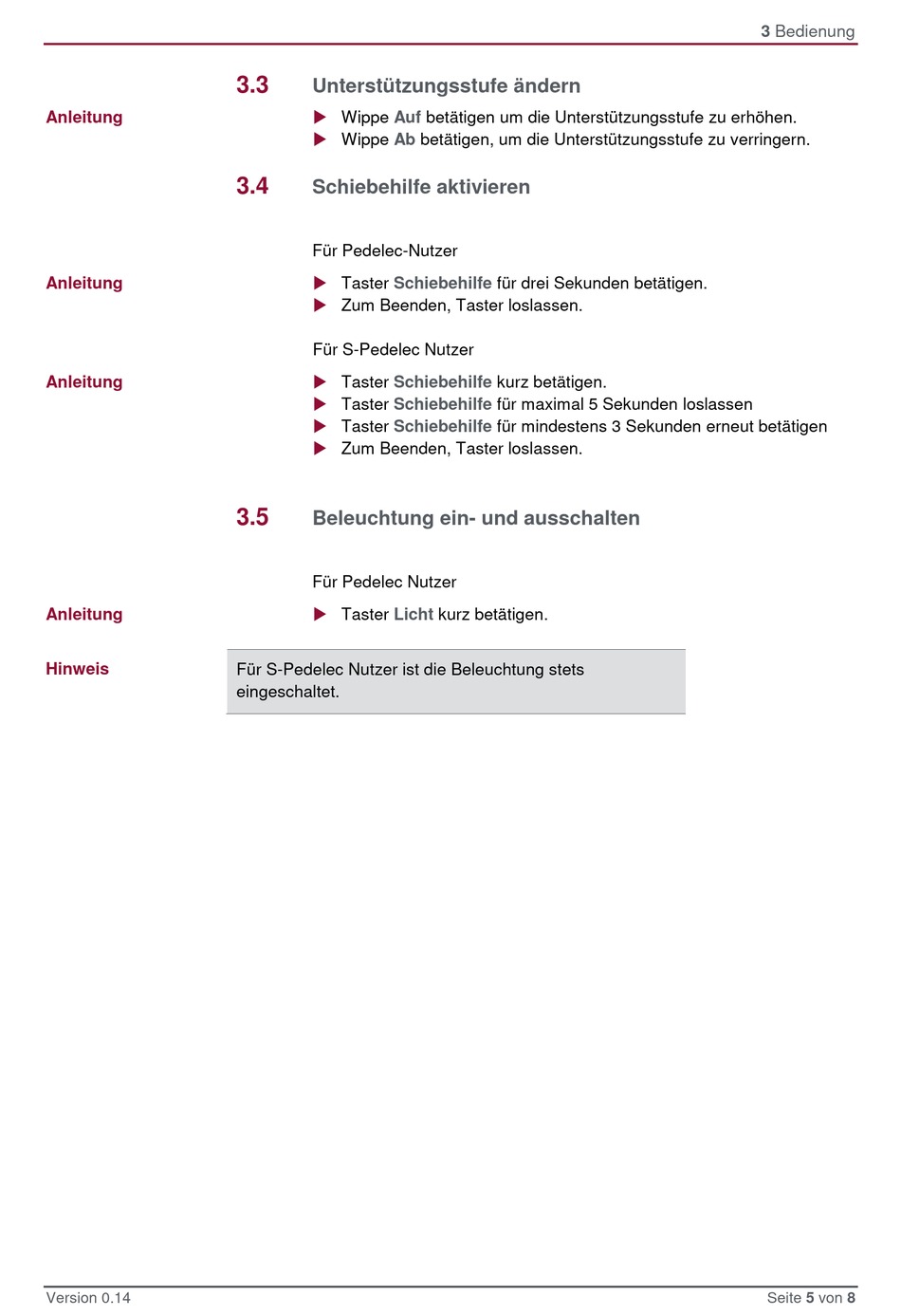 3 Bedienung

3.3 Unterstützungsstufe ändern

Anleitung

▶ Wippe Auf betätigen um die Unterstützungsstufe zu erhöhen.
▶ Wippe Ab betätigen, um die Unterstützungsstufe zu verringern.

3.4 Schiebehilfe aktivieren

Für Pedelec-Nutzer

Anleitung

▶ Taster Schiebehilfe für drei Sekunden betätigen.
▶ Zum Beenden, Taster loslassen.

Für S-Pedelec Nutzer

Anleitung

▶ Taster Schiebehilfe kurz betätigen.
▶ Taster Schiebehilfe für maximal 5 Sekunden loslassen
▶ Taster Schiebehilfe für mindestens 3 Sekunden erneut betätigen
▶ Zum Beenden, Taster loslassen.

3.5 Beleuchtung ein- und ausschalten

Für Pedelec Nutzer

Anleitung

▶ Taster Licht kurz betätigen.

Hinweis

Für S-Pedelec Nutzer ist die Beleuchtung stets eingeschaltet.

Version 0.14

Seite 5 von 8